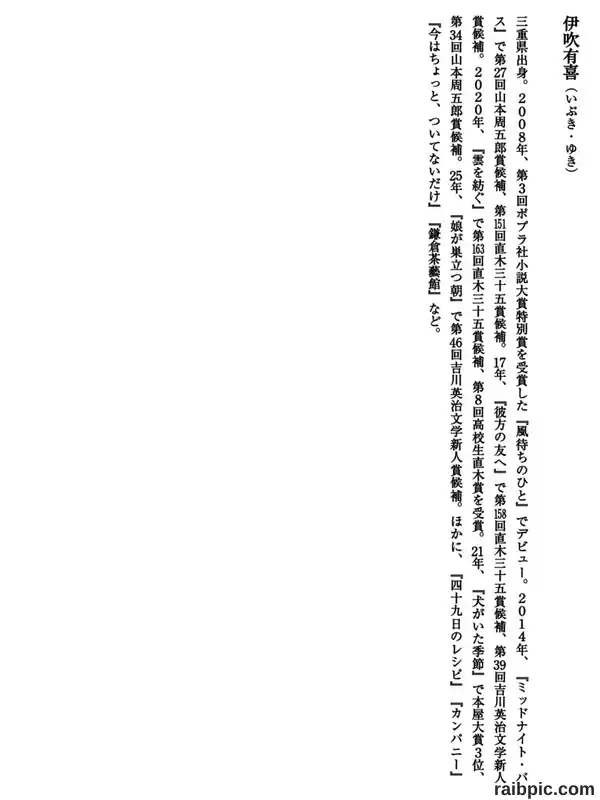 伊吹有喜（いぶき・ゆき）

三重県出身。２００８年、第3回ポプラ社小説大賞特別賞を受賞した『風待ちのひと』でデビュー。２０１４年、『ミッドナイト・バス』で第27回山本周五郎賞候補、第151回直木三十五賞候補。17年、『彼方の友へ』で第158回直木三十五賞候補、第39回吉川英治文学新人賞候補。２０２０年、『雲を紡ぐ』で第163回直木三十五賞候補、第8回高校生直木賞を受賞。21年、『犬がいた季節』で本屋大賞3位、第34回山本周五郎賞候補。25年、『娘が巣立つ朝』で第46回吉川英治文学新人賞候補。ほかに、『四十九日のレシピ』『カンパニー』『今はちょっと、ついてないだけ』『鎌倉茶藝館』など。

raibpic.com